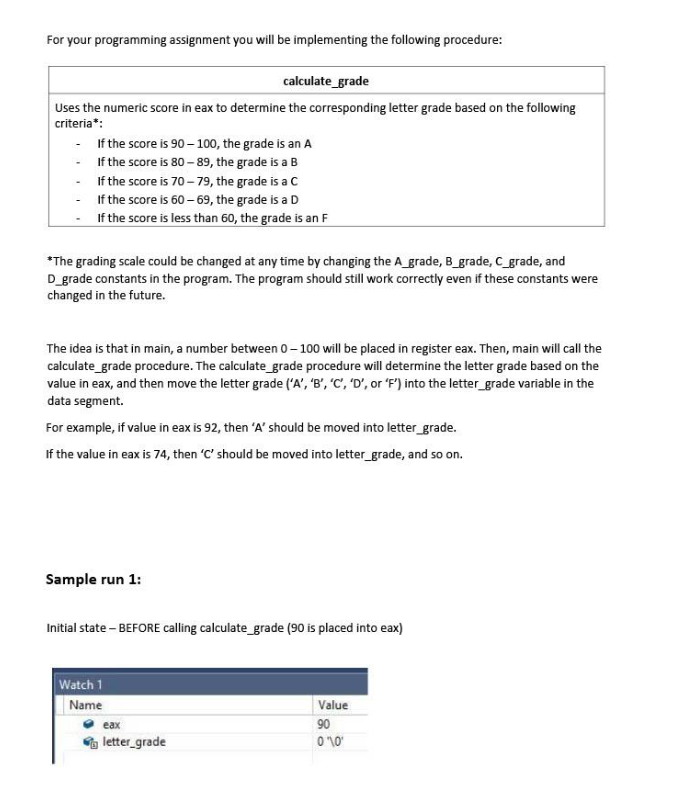 For your programming assignment you will be implementing the following procedure:

| calculate_grade |
|---|
| Uses the numeric score in eax to determine the corresponding letter grade based on the following criteria*:<br>- If the score is 90 – 100, the grade is an A<br>- If the score is 80 – 89, the grade is a B<br>- If the score is 70 – 79, the grade is a C<br>- If the score is 60 – 69, the grade is a D<br>- If the score is less than 60, the grade is an F |

*The grading scale could be changed at any time by changing the A_grade, B_grade, C_grade, and D_grade constants in the program. The program should still work correctly even if these constants were changed in the future.

The idea is that in main, a number between 0 – 100 will be placed in register eax. Then, main will call the calculate_grade procedure. The calculate_grade procedure will determine the letter grade based on the value in eax, and then move the letter grade ('A', 'B', 'C', 'D', or 'F') into the letter_grade variable in the data segment.

For example, if value in eax is 92, then 'A' should be moved into letter_grade.

If the value in eax is 74, then 'C' should be moved into letter_grade, and so on.

Sample run 1:

Initial state – BEFORE calling calculate_grade (90 is placed into eax)

Watch 1

| Name | Value |
|---|---|
| eax | 90 |
| letter_grade | 0 '\0' |